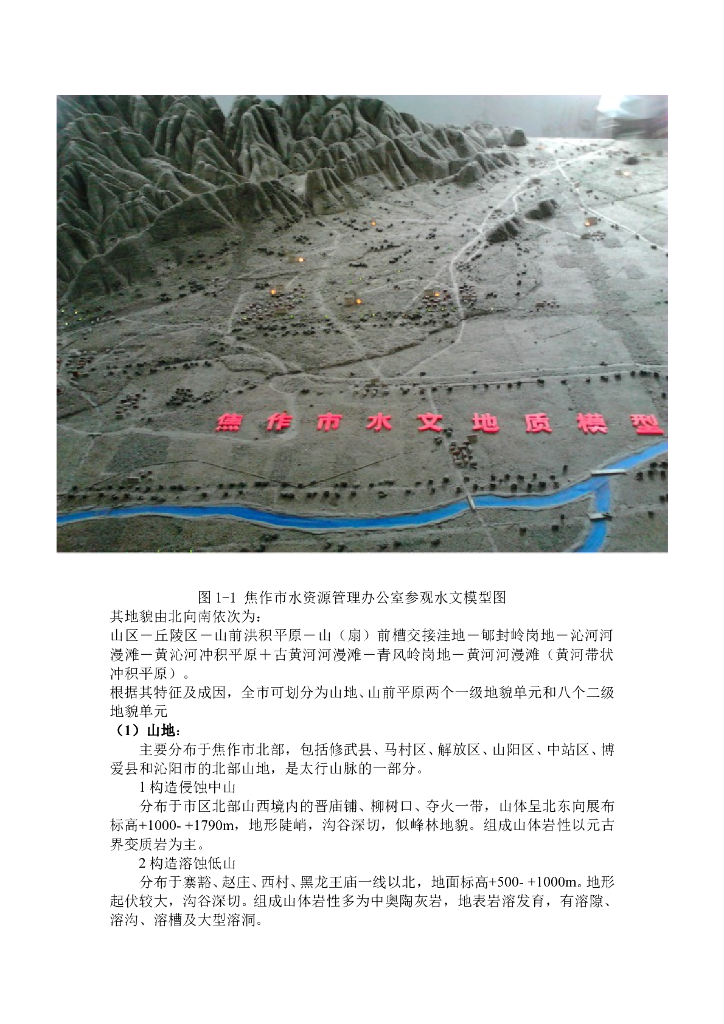 焦作市水文地质模型

图1-1 焦作市水资源管理办公室参观水文模型图

其地貌由北向南依次为：

山区－丘陵区－山前洪积平原－山（扇）前槽交接洼地－郇封岭岗地－沁河河漫滩－黄沁河冲积平原＋古黄河河漫滩－青风岭岗地－黄河河漫滩（黄河带状冲积平原）。

根据其特征及成因，全市可划分为山地、山前平原两个一级地貌单元和八个二级地貌单元

（1）山地：

主要分布于焦作市北部，包括修武县、马村区、解放区、山阳区、中站区、博爱县和沁阳市的北部山地，是太行山脉的一部分。

1构造侵蚀中山

分布于市区北部山西境内的晋庙铺、柳树口、夺火一带，山体呈北东向展布标高+1000- +1790m，地形陡峭，沟谷深切，似峰林地貌。组成山体岩性以元古界变质岩为主。

2构造溶蚀低山

分布于寨豁、赵庄、西村、黑龙王庙一线以北，地面标高+500- +1000m。地形起伏较大，沟谷深切。组成山体岩性多为中奥陶灰岩，地表岩溶发育，有溶隙、溶沟、溶槽及大型溶洞。